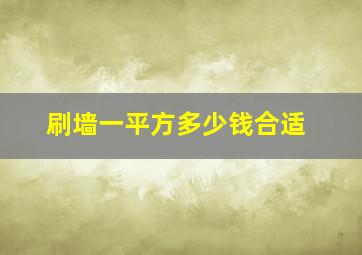 刷墙一平方多少钱合适